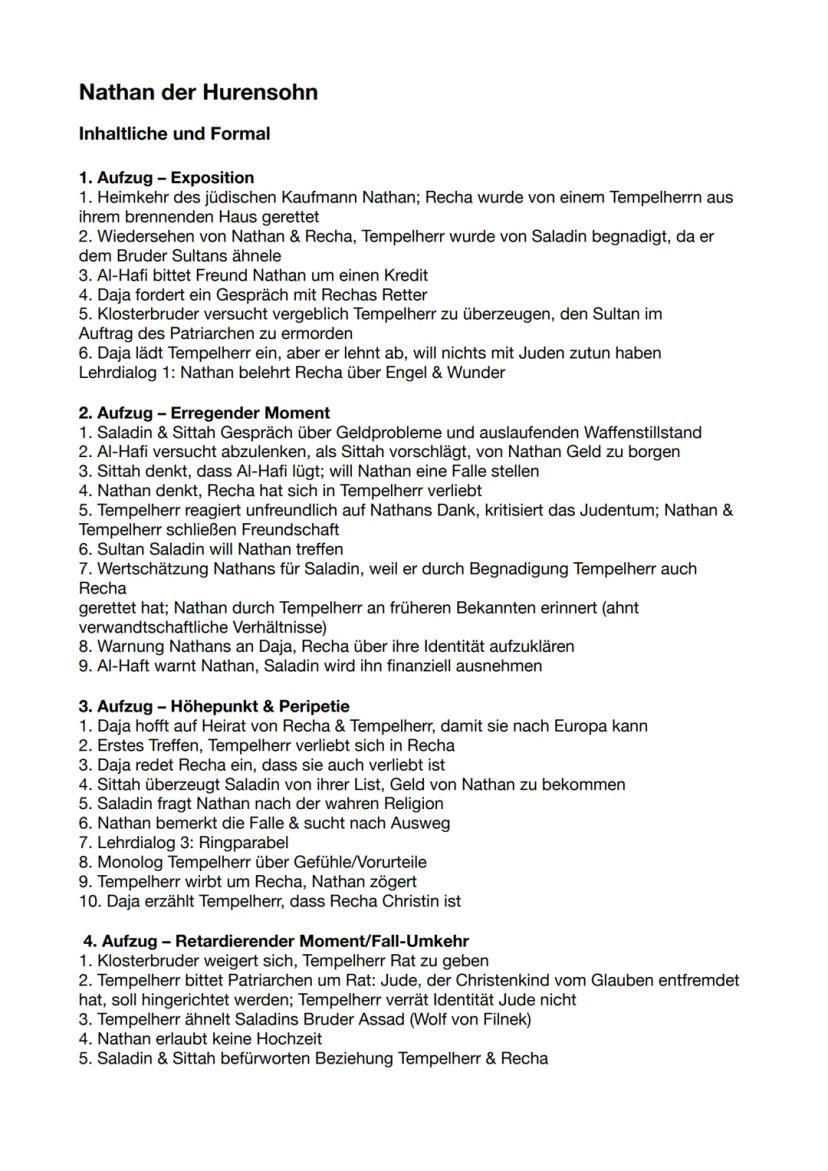 Nathan der Hurensohn

Inhaltliche und Formal

1. Aufzug – Exposition
1. Heimkehr des jüdischen Kaufmann Nathan; Recha wurde von einem Tempelherrn aus ihrem brennenden Haus gerettet
2. Wiedersehen von Nathan & Recha, Tempelherr wurde von Saladin begnadigt, da er dem Bruder Sultans ähnele
3. Al-Hafi bittet Freund Nathan um einen Kredit
4. Daja fordert ein Gespräch mit Rechas Retter
5. Klosterbruder versucht vergeblich Tempelherr zu überzeugen, den Sultan im Auftrag des Patriarchen zu ermorden
6. Daja lädt Tempelherr ein, aber er lehnt ab, will nichts mit Juden zutun haben
Lehrdialog 1: Nathan belehrt Recha über Engel & Wunder

2. Aufzug – Erregender Moment
1. Saladin & Sittah Gespräch über Geldprobleme und auslaufenden Waffenstillstand
2. Al-Hafi versucht abzulenken, als Sittah vorschlägt, von Nathan Geld zu borgen
3. Sittah denkt, dass Al-Hafi lügt; will Nathan eine Falle stellen
4. Nathan denkt, Recha hat sich in Tempelherr verliebt
5. Tempelherr reagiert unfreundlich auf Nathans Dank, kritisiert das Judentum; Nathan & Tempelherr schließen Freundschaft
6. Sultan Saladin will Nathan treffen
7. Wertschätzung Nathans für Saladin, weil er durch Begnadigung Tempelherr auch Recha
gerettet hat; Nathan durch Tempelherr an früheren Bekannten erinnert (ahnt verwandtschaftliche Verhältnisse)
8. Warnung Nathans an Daja, Recha über ihre Identität aufzuklären
9. Al-Haft warnt Nathan, Saladin wird ihn finanziell ausnehmen

3. Aufzug – Höhepunkt & Peripetie
1. Daja hofft auf Heirat von Recha & Tempelherr, damit sie nach Europa kann
2. Erstes Treffen, Tempelherr verliebt sich in Recha
3. Daja redet Recha ein, dass sie auch verliebt ist
4. Sittah überzeugt Saladin von ihrer List, Geld von Nathan zu bekommen
5. Saladin fragt Nathan nach der wahren Religion
6. Nathan bemerkt die Falle & sucht nach Ausweg
7. Lehrdialog 3: Ringparabel
8. Monolog Tempelherr über Gefühle/Vorurteile
9. Tempelherr wirbt um Recha, Nathan zögert
10. Daja erzählt Tempelherr, dass Recha Christin ist

4. Aufzug – Retardierender Moment/Fall-Umkehr
1. Klosterbruder weigert sich, Tempelherr Rat zu geben
2. Tempelherr bittet Patriarchen um Rat: Jude, der Christenkind vom Glauben entfremdet hat, soll hingerichtet werden; Tempelherr verrät Identität Jude nicht
3. Tempelherr ähnelt Saladins Bruder Assad (Wolf von Filnek)
4. Nathan erlaubt keine Hochzeit
5. Saladin & Sittah befürworten Beziehung Tempelherr & Recha